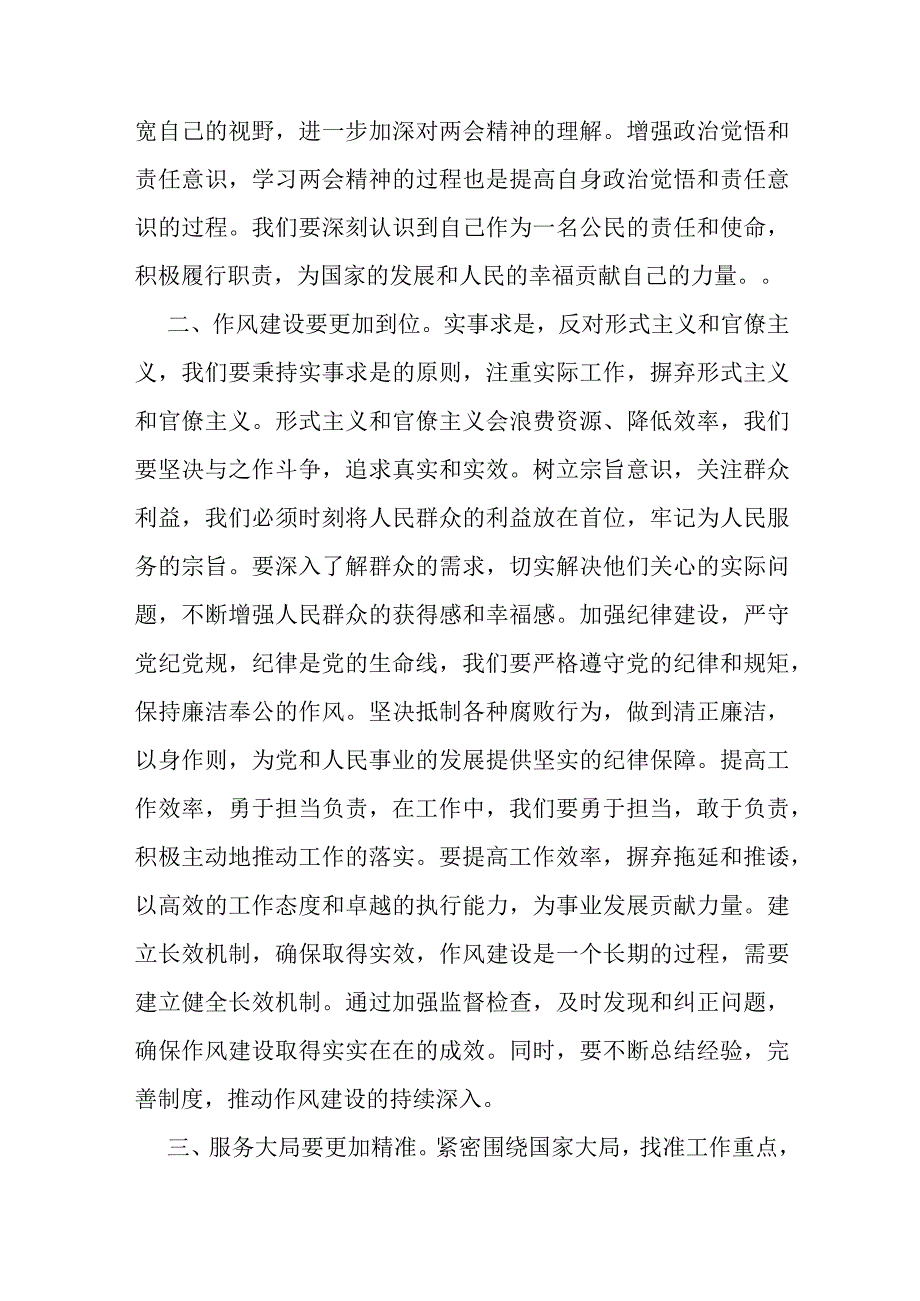 宽自己的视野，进一步加深对两会精神的理解。增强政治觉悟和责任意识，学习两会精神的过程也是提高自身政治觉悟和责任意识的过程。我们要深刻认识到自己作为一名公民的责任和使命，积极履行职责，为国家的发展和人民的幸福贡献自己的力量。。

二、作风建设要更加到位。实事求是，反对形式主义和官僚主义，我们要秉持实事求是的原则，注重实际工作，摒弃形式主义和官僚主义。形式主义和官僚主义会浪费资源、降低效率，我们要坚决与之作斗争，追求真实和实效。树立宗旨意识，关注群众利益，我们必须时刻将人民群众的利益放在首位，牢记为人民服务的宗旨。要深入了解群众的需求，切实解决他们关心的实际问题，不断增强人民群众的获得感和幸福感。加强纪律建设，严守党纪党规，纪律是党的生命线，我们要严格遵守党的纪律和规矩，保持廉洁奉公的作风。坚决抵制各种腐败行为，做到清正廉洁，以身作则，为党和人民事业的发展提供坚实的纪律保障。提高工作效率，勇于担当负责，在工作中，我们要勇于担当，敢于负责，积极主动地推动工作的落实。要提高工作效率，摒弃拖延和推诿，以高效的工作态度和卓越的执行能力，为事业发展贡献力量。建立长效机制，确保取得实效，作风建设是一个长期的过程，需要建立健全长效机制。通过加强监督检查，及时发现和纠正问题，确保作风建设取得实实在在的成效。同时，要不断总结经验，完善制度，推动作风建设的持续深入。

三、服务大局要更加精准。紧密围绕国家大局，找准工作重点，